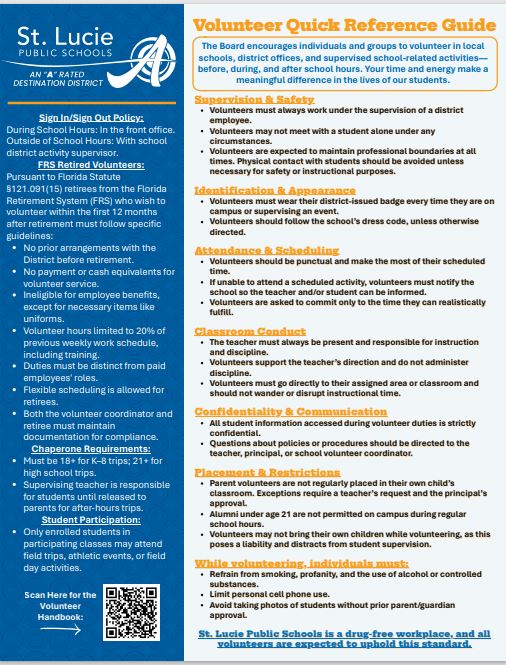 St. Lucie
PUBLIC SCHOOLS
AN "A" RATED DESTINATION DISTRICT

Sign In/Sign Out Policy:
During School Hours: In the front office. Outside of School Hours: With school district activity supervisor.

FRS Retired Volunteers:
Pursuant to Florida Statute §121.091(15) retirees from the Florida Retirement System (FRS) who wish to volunteer within the first 12 months after retirement must follow specific guidelines:
- No prior arrangements with the District before retirement.
- No payment or cash equivalents for volunteer service.
- Ineligible for employee benefits, except for necessary items like uniforms.
- Volunteer hours limited to 20% of previous weekly work schedule, including training.
- Duties must be distinct from paid employees' roles.
- Flexible scheduling is allowed for retirees.
- Both the volunteer coordinator and retiree must maintain documentation for compliance.

Chaperone Requirements:
- Must be 18+ for K–8 trips; 21+ for high school trips.
- Supervising teacher is responsible for students until released to parents for after-hours trips.

Student Participation:
- Only enrolled students in participating classes may attend field trips, athletic events, or field day activities.

Scan Here for the Volunteer Handbook:

Volunteer Quick Reference Guide

The Board encourages individuals and groups to volunteer in local schools, district offices, and supervised school-related activities—before, during, and after school hours. Your time and energy make a meaningful difference in the lives of our students.

Supervision & Safety
- Volunteers must always work under the supervision of a district employee.
- Volunteers may not meet with a student alone under any circumstances.
- Volunteers are expected to maintain professional boundaries at all times. Physical contact with students should be avoided unless necessary for safety or instructional purposes.

Identification & Appearance
- Volunteers must wear their district-issued badge every time they are on campus or supervising an event.
- Volunteers should follow the school's dress code, unless otherwise directed.

Attendance & Scheduling
- Volunteers should be punctual and make the most of their scheduled time.
- If unable to attend a scheduled activity, volunteers must notify the school so the teacher and/or student can be informed.
- Volunteers are asked to commit only to the time they can realistically fulfill.

Classroom Conduct
- The teacher must always be present and responsible for instruction and discipline.
- Volunteers support the teacher's direction and do not administer discipline.
- Volunteers must go directly to their assigned area or classroom and should not wander or disrupt instructional time.

Confidentiality & Communication
- All student information accessed during volunteer duties is strictly confidential.
- Questions about policies or procedures should be directed to the teacher, principal, or school volunteer coordinator.

Placement & Restrictions
- Parent volunteers are not regularly placed in their own child's classroom. Exceptions require a teacher's request and the principal's approval.
- Alumni under age 21 are not permitted on campus during regular school hours.
- Volunteers may not bring their own children while volunteering, as this poses a liability and distracts from student supervision.

While volunteering, individuals must:
- Refrain from smoking, profanity, and the use of alcohol or controlled substances.
- Limit personal cell phone use.
- Avoid taking photos of students without prior parent/guardian approval.

St. Lucie Public Schools is a drug-free workplace, and all volunteers are expected to uphold this standard.